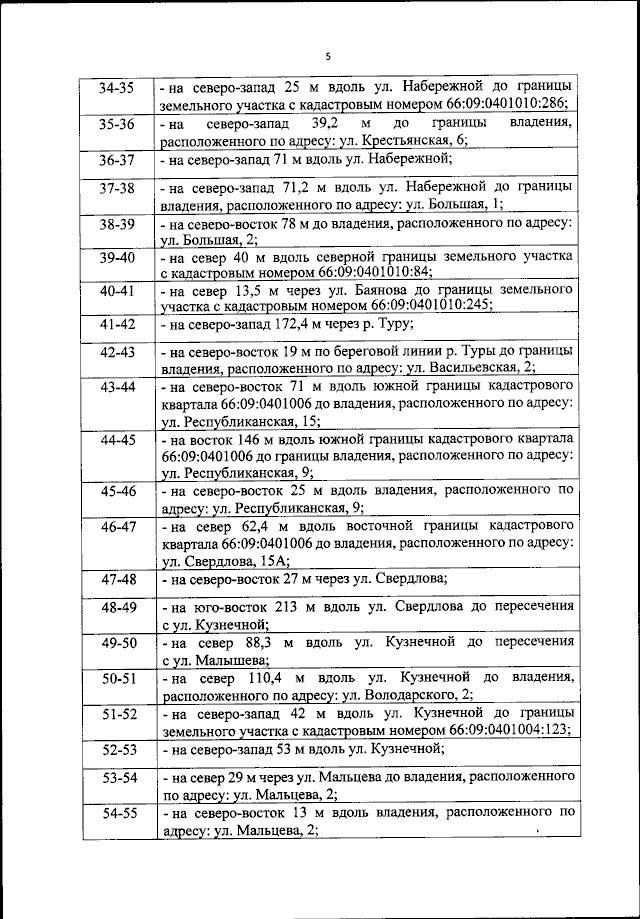 5

| | |
|---|---|
| 34-35 | - на северо-запад 25 м вдоль ул. Набережной до границы земельного участка с кадастровым номером 66:09:0401010:286; |
| 35-36 | - на северо-запад 39,2 м до границы владения, расположенного по адресу: ул. Крестьянская, 6; |
| 36-37 | - на северо-запад 71 м вдоль ул. Набережной; |
| 37-38 | - на северо-запад 71,2 м вдоль ул. Набережной до границы владения, расположенного по адресу: ул. Большая, 1; |
| 38-39 | - на северо-восток 78 м до владения, расположенного по адресу: ул. Большая, 2; |
| 39-40 | - на север 40 м вдоль северной границы земельного участка с кадастровым номером 66:09:0401010:84; |
| 40-41 | - на север 13,5 м через ул. Баянова до границы земельного участка с кадастровым номером 66:09:0401010:245; |
| 41-42 | - на северо-запад 172,4 м через р. Туру; |
| 42-43 | - на северо-восток 19 м по береговой линии р. Туры до границы владения, расположенного по адресу: ул. Васильевская, 2; |
| 43-44 | - на северо-восток 71 м вдоль южной границы кадастрового квартала 66:09:0401006 до владения, расположенного по адресу: ул. Республиканская, 15; |
| 44-45 | - на восток 146 м вдоль южной границы кадастрового квартала 66:09:0401006 до границы владения, расположенного по адресу: ул. Республиканская, 9; |
| 45-46 | - на северо-восток 25 м вдоль владения, расположенного по адресу: ул. Республиканская, 9; |
| 46-47 | - на север 62,4 м вдоль восточной границы кадастрового квартала 66:09:0401006 до владения, расположенного по адресу: ул. Свердлова, 15А; |
| 47-48 | - на северо-восток 27 м через ул. Свердлова; |
| 48-49 | - на юго-восток 213 м вдоль ул. Свердлова до пересечения с ул. Кузнечной; |
| 49-50 | - на север 88,3 м вдоль ул. Кузнечной до пересечения с ул. Малышева; |
| 50-51 | - на север 110,4 м вдоль ул. Кузнечной до владения, расположенного по адресу: ул. Володарского, 2; |
| 51-52 | - на северо-запад 42 м вдоль ул. Кузнечной до границы земельного участка с кадастровым номером 66:09:0401004:123; |
| 52-53 | - на северо-запад 53 м вдоль ул. Кузнечной; |
| 53-54 | - на север 29 м через ул. Мальцева до владения, расположенного по адресу: ул. Мальцева, 2; |
| 54-55 | - на северо-восток 13 м вдоль владения, расположенного по адресу: ул. Мальцева, 2; |